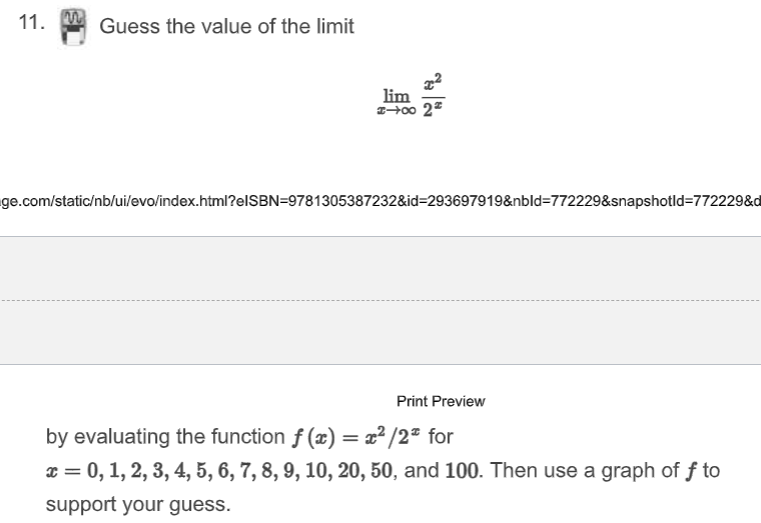 11. Guess the value of the limit

$$\lim_{x \to \infty} \frac{x^2}{2^x}$$

ge.com/static/nb/ui/evo/index.html?eISBN=9781305387232&id=293697919&nbId=772229&snapshotId=772229&d

Print Preview

by evaluating the function $f(x) = x^2/2^x$ for $x = 0, 1, 2, 3, 4, 5, 6, 7, 8, 9, 10, 20, 50$, and $100$. Then use a graph of $f$ to support your guess.